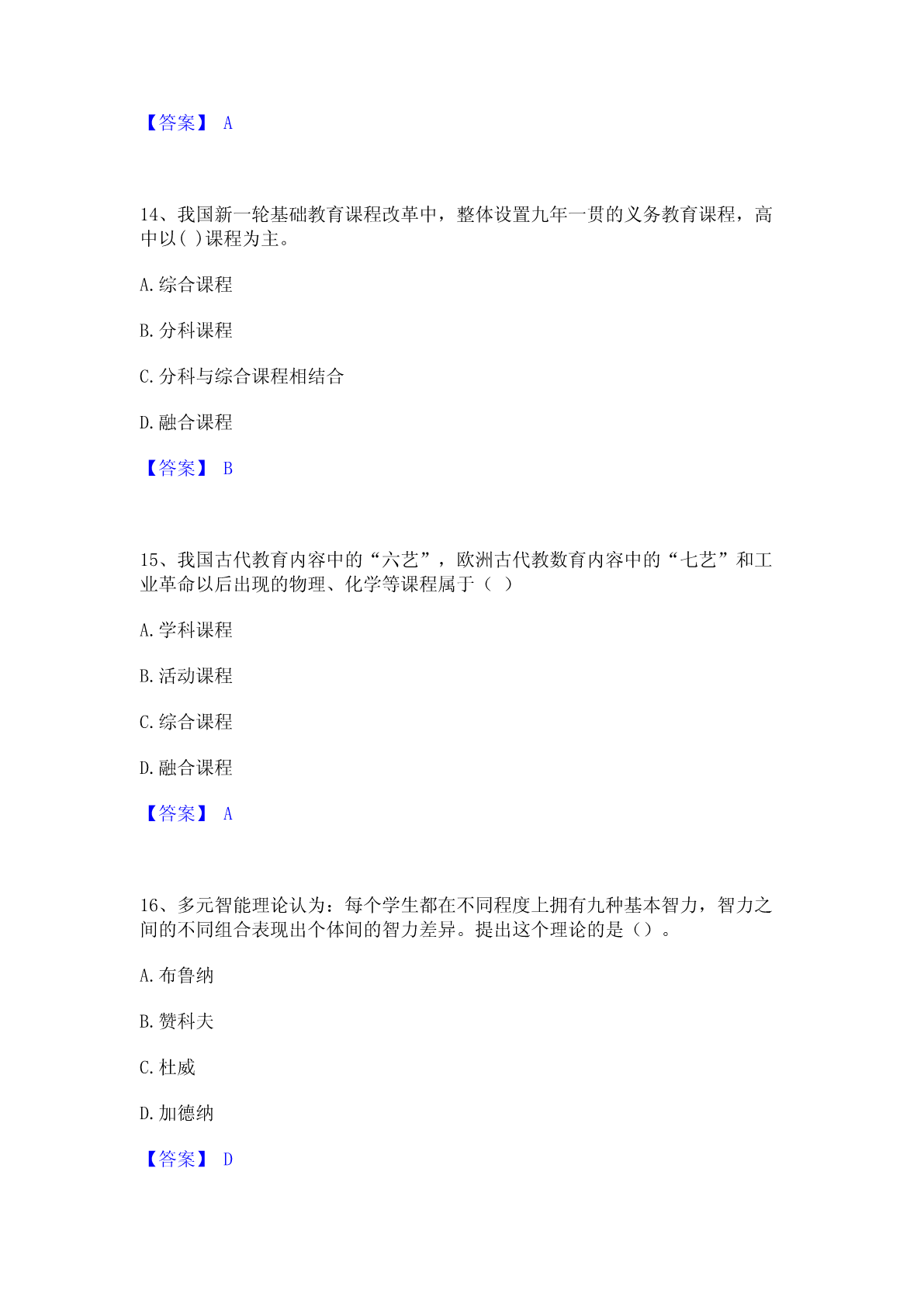 【答案】 A

14、我国新一轮基础教育课程改革中，整体设置九年一贯的义务教育课程，高中以( )课程为主。

A.综合课程

B.分科课程

C.分科与综合课程相结合

D.融合课程

【答案】 B

15、我国古代教育内容中的“六艺”，欧洲古代教数育内容中的“七艺”和工业革命以后出现的物理、化学等课程属于（ ）

A.学科课程

B.活动课程

C.综合课程

D.融合课程

【答案】 A

16、多元智能理论认为：每个学生都在不同程度上拥有九种基本智力，智力之间的不同组合表现出个体间的智力差异。提出这个理论的是（）。

A.布鲁纳

B.赞科夫

C.杜威

D.加德纳

【答案】 D